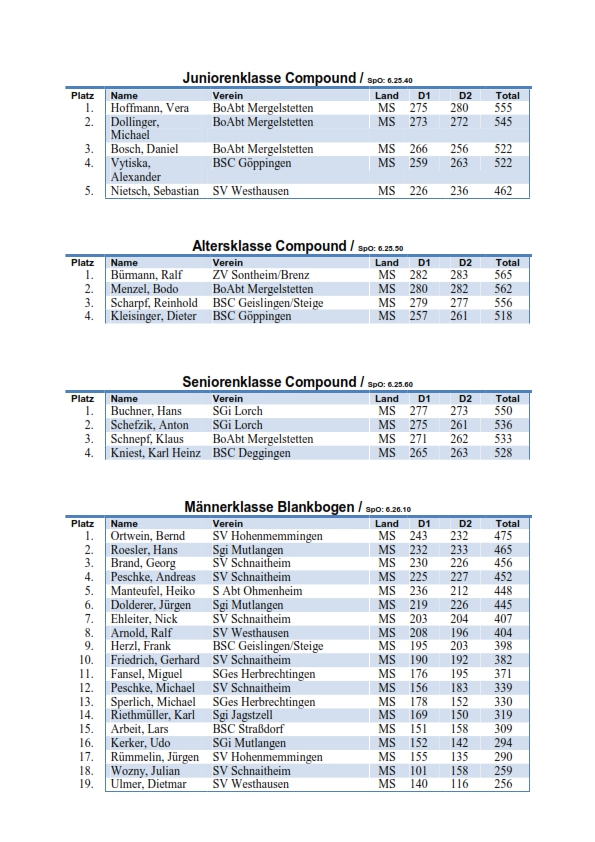 Juniorenklasse Compound / SpO: 6.25.40

| Platz | Name | Verein | Land | D1 | D2 | Total |
|---|---|---|---|---|---|---|
| 1. | Hoffmann, Vera | BoAbt Mergelstetten | MS | 275 | 280 | 555 |
| 2. | Dollinger, Michael | BoAbt Mergelstetten | MS | 273 | 272 | 545 |
| 3. | Bosch, Daniel | BoAbt Mergelstetten | MS | 266 | 256 | 522 |
| 4. | Vytiska, Alexander | BSC Göppingen | MS | 259 | 263 | 522 |
| 5. | Nietsch, Sebastian | SV Westhausen | MS | 226 | 236 | 462 |

Altersklasse Compound / SpO: 6.25.50

| Platz | Name | Verein | Land | D1 | D2 | Total |
|---|---|---|---|---|---|---|
| 1. | Bürmann, Ralf | ZV Sontheim/Brenz | MS | 282 | 283 | 565 |
| 2. | Menzel, Bodo | BoAbt Mergelstetten | MS | 280 | 282 | 562 |
| 3. | Scharpf, Reinhold | BSC Geislingen/Steige | MS | 279 | 277 | 556 |
| 4. | Kleisinger, Dieter | BSC Göppingen | MS | 257 | 261 | 518 |

Seniorenklasse Compound / SpO: 6.25.60

| Platz | Name | Verein | Land | D1 | D2 | Total |
|---|---|---|---|---|---|---|
| 1. | Buchner, Hans | SGi Lorch | MS | 277 | 273 | 550 |
| 2. | Schefzik, Anton | SGi Lorch | MS | 275 | 261 | 536 |
| 3. | Schnepf, Klaus | BoAbt Mergelstetten | MS | 271 | 262 | 533 |
| 4. | Kniest, Karl Heinz | BSC Deggingen | MS | 265 | 263 | 528 |

Männerklasse Blankbogen / SpO: 6.26.10

| Platz | Name | Verein | Land | D1 | D2 | Total |
|---|---|---|---|---|---|---|
| 1. | Ortwein, Bernd | SV Hohenmemmingen | MS | 243 | 232 | 475 |
| 2. | Roesler, Hans | Sgi Mutlangen | MS | 232 | 233 | 465 |
| 3. | Brand, Georg | SV Schnaitheim | MS | 230 | 226 | 456 |
| 4. | Peschke, Andreas | SV Schnaitheim | MS | 225 | 227 | 452 |
| 5. | Manteufel, Heiko | S Abt Ohmenheim | MS | 236 | 212 | 448 |
| 6. | Dolderer, Jürgen | Sgi Mutlangen | MS | 219 | 226 | 445 |
| 7. | Ehleiter, Nick | SV Schnaitheim | MS | 203 | 204 | 407 |
| 8. | Arnold, Ralf | SV Westhausen | MS | 208 | 196 | 404 |
| 9. | Herzl, Frank | BSC Geislingen/Steige | MS | 195 | 203 | 398 |
| 10. | Friedrich, Gerhard | SV Schnaitheim | MS | 190 | 192 | 382 |
| 11. | Fansel, Miguel | SGes Herbrechtingen | MS | 176 | 195 | 371 |
| 12. | Peschke, Michael | SV Schnaitheim | MS | 156 | 183 | 339 |
| 13. | Sperlich, Michael | SGes Herbrechtingen | MS | 178 | 152 | 330 |
| 14. | Riethmüller, Karl | Sgi Jagstzell | MS | 169 | 150 | 319 |
| 15. | Arbeit, Lars | BSC Straßdorf | MS | 151 | 158 | 309 |
| 16. | Kerker, Udo | SGi Mutlangen | MS | 152 | 142 | 294 |
| 17. | Rümmelin, Jürgen | SV Hohenmemmingen | MS | 155 | 135 | 290 |
| 18. | Wozny, Julian | SV Schnaitheim | MS | 101 | 158 | 259 |
| 19. | Ulmer, Dietmar | SV Westhausen | MS | 140 | 116 | 256 |